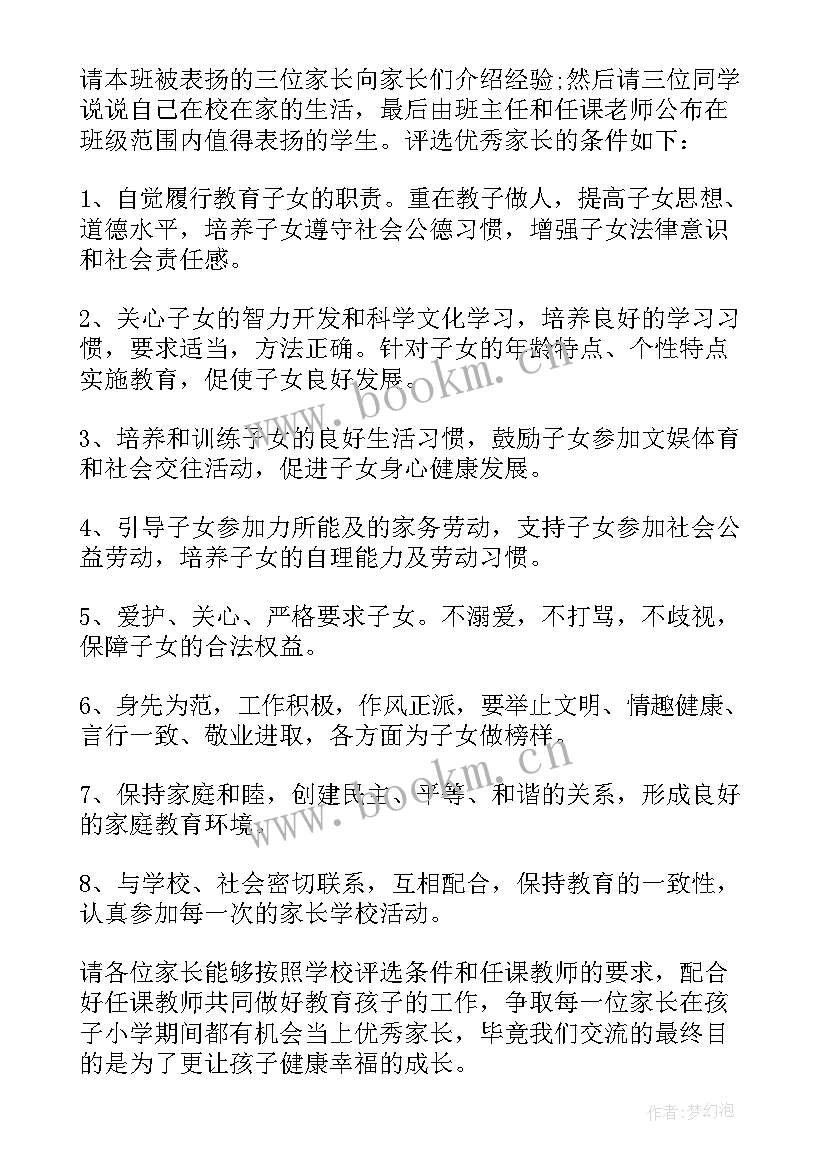 请本班被表扬的三位家长向家长们介绍经验;然后请三位同学说说自己在校在家的生活，最后由班主任和任课老师公布在班级范围内值得表扬的学生。评选优秀家长的条件如下：

1、自觉履行教育子女的职责。重在教子做人，提高子女思想、道德水平，培养子女遵守社会公德习惯，增强子女法律意识和社会责任感。

2、关心子女的智力开发和科学文化学习，培养良好的学习习惯，要求适当，方法正确。针对子女的年龄特点、个性特点实施教育，促使子女良好发展。

3、培养和训练子女的良好生活习惯，鼓励子女参加文娱体育和社会交往活动，促进子女身心健康发展。

4、引导子女参加力所能及的家务劳动，支持子女参加社会公益劳动，培养子女的自理能力及劳动习惯。

5、爱护、关心、严格要求子女。不溺爱，不打骂，不歧视，保障子女的合法权益。

6、身先为范，工作积极，作风正派，要举止文明、情趣健康、言行一致、敬业进取，各方面为子女做榜样。

7、保持家庭和睦，创建民主、平等、和谐的关系，形成良好的家庭教育环境。

8、与学校、社会密切联系，互相配合，保持教育的一致性，认真参加每一次的家长学校活动。

请各位家长能够按照学校评选条件和任课教师的要求，配合好任课教师共同做好教育孩子的工作，争取每一位家长在孩子小学期间都有机会当上优秀家长，毕竟我们交流的最终目的是为了更让孩子健康幸福的成长。

www.bookm.cn
www.bookm.cn

作者：梦幻泡